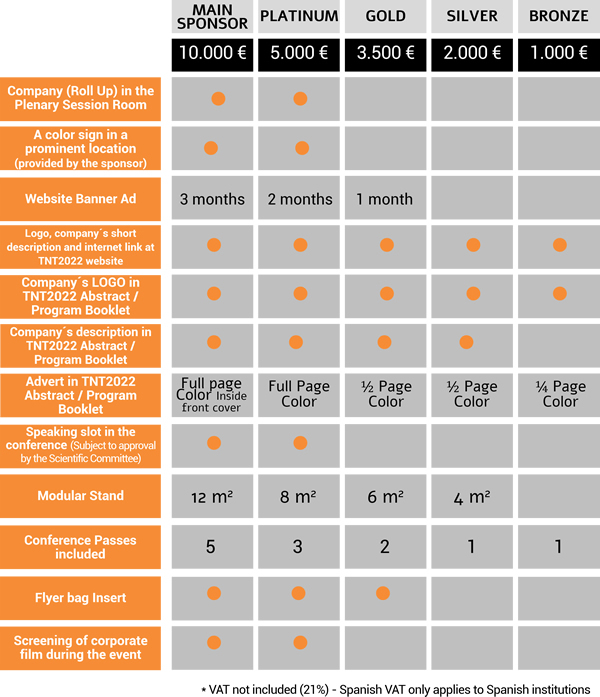 | | MAIN SPONSOR | PLATINUM | GOLD | SILVER | BRONZE |
|---|---|---|---|---|---|
| | 10.000 € | 5.000 € | 3.500 € | 2.000 € | 1.000 € |
| Company (Roll Up) in the Plenary Session Room | ● | ● | | | |
| A color sign in a prominent location (provided by the sponsor) | ● | ● | | | |
| Website Banner Ad | 3 months | 2 months | 1 month | | |
| Logo, company´s short description and internet link at TNT2022 website | ● | ● | ● | ● | ● |
| Company´s LOGO in TNT2022 Abstract / Program Booklet | ● | ● | ● | ● | ● |
| Company´s description in TNT2022 Abstract / Program Booklet | ● | ● | ● | ● | |
| Advert in TNT2022 Abstract / Program Booklet | Full page Color Inside front cover | Full Page Color | ½ Page Color | ½ Page Color | ¼ Page Color |
| Speaking slot in the conference (Subject to approval by the Scientific Committee) | ● | ● | | | |
| Modular Stand | 12 m² | 8 m² | 6 m² | 4 m² | |
| Conference Passes included | 5 | 3 | 2 | 1 | 1 |
| Flyer bag Insert | ● | ● | ● | | |
| Screening of corporate film during the event | ● | ● | | | |

* VAT not included (21%) - Spanish VAT only applies to Spanish institutions